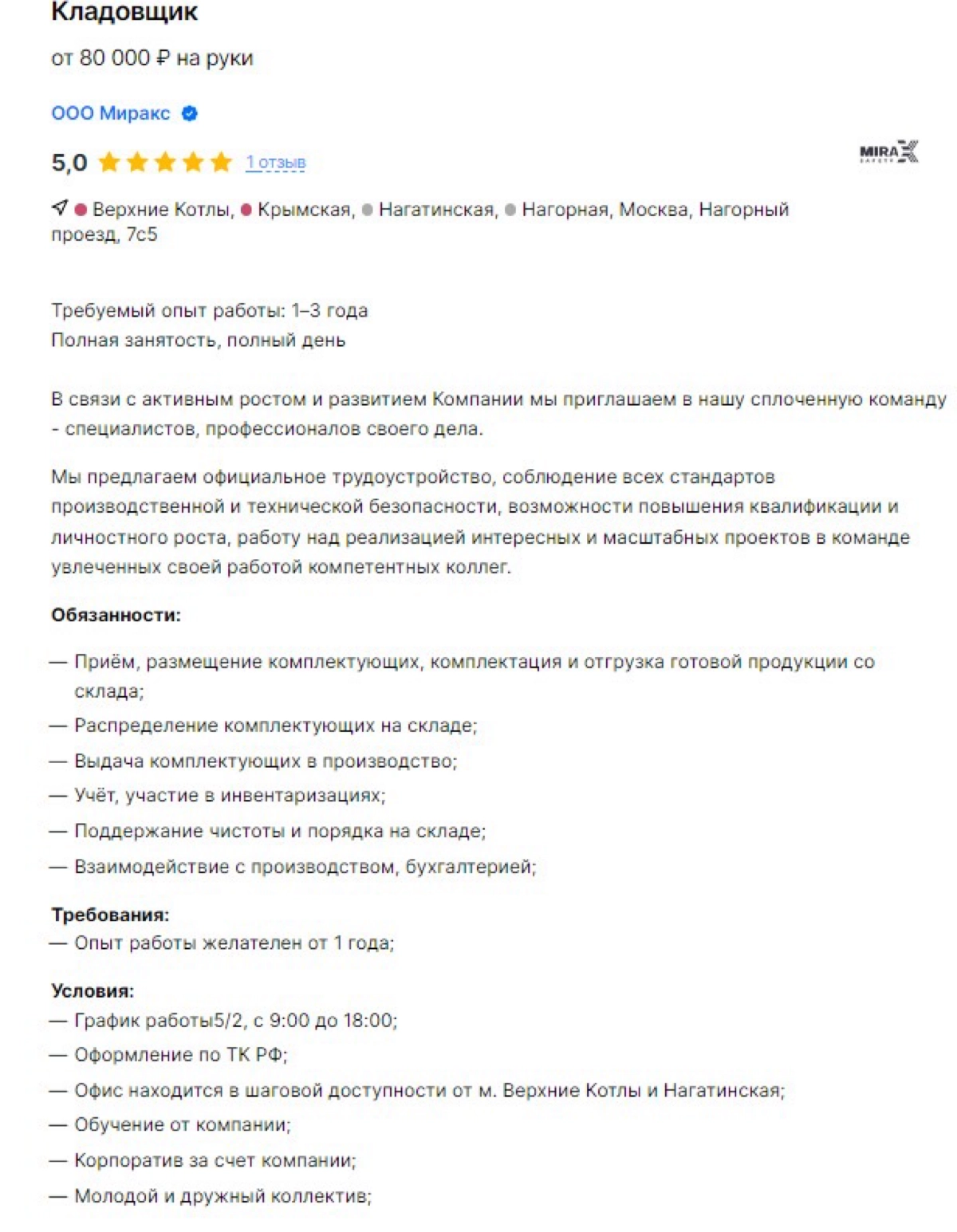 Кладовщик

от 80 000 ₽ на руки

ООО Миракс

5,0 1 отзыв

MIRAX SAFETY

Верхние Котлы, Крымская, Нагатинская, Нагорная, Москва, Нагорный проезд, 7с5

Требуемый опыт работы: 1–3 года
Полная занятость, полный день

В связи с активным ростом и развитием Компании мы приглашаем в нашу сплоченную команду - специалистов, профессионалов своего дела.

Мы предлагаем официальное трудоустройство, соблюдение всех стандартов производственной и технической безопасности, возможности повышения квалификации и личностного роста, работу над реализацией интересных и масштабных проектов в команде увлеченных своей работой компетентных коллег.

Обязанности:

— Приём, размещение комплектующих, комплектация и отгрузка готовой продукции со склада;
— Распределение комплектующих на складе;
— Выдача комплектующих в производство;
— Учёт, участие в инвентаризациях;
— Поддержание чистоты и порядка на складе;
— Взаимодействие с производством, бухгалтерией;

Требования:
— Опыт работы желателен от 1 года;

Условия:
— График работы5/2, с 9:00 до 18:00;
— Оформление по ТК РФ;
— Офис находится в шаговой доступности от м. Верхние Котлы и Нагатинская;
— Обучение от компании;
— Корпоратив за счет компании;
— Молодой и дружный коллектив;